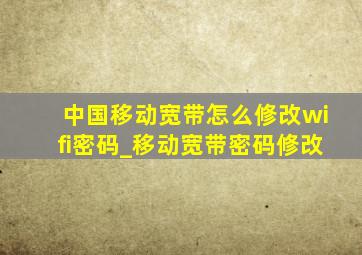 中国移动宽带怎么修改wifi密码_移动宽带密码修改